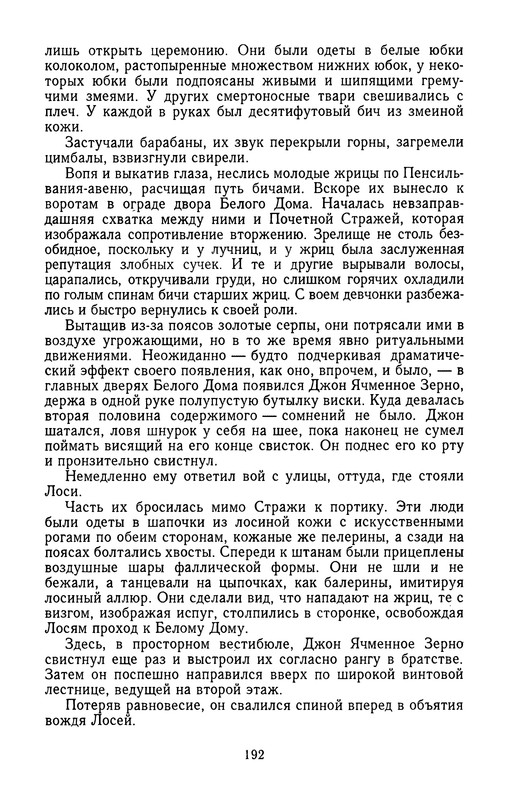 лишь открыть церемонию. Они были одеты в белые юбки колоколом, растопыренные множеством нижних юбок, у некоторых юбки были подпоясаны живыми и шипящими гремучими змеями. У других смертоносные твари свешивались с плеч. У каждой в руках был десятифутовый бич из змеиной кожи.

Застучали барабаны, их звук перекрыли горны, загремели цимбалы, взвизгнули свирели.

Вопя и выкатив глаза, неслись молодые жрицы по Пенсильвания-авеню, расчищая путь бичами. Вскоре их вынесло к воротам в ограде двора Белого Дома. Началась невзаправдашняя схватка между ними и Почетной Стражей, которая изображала сопротивление вторжению. Зрелище не столь безобидное, поскольку и у лучниц, и у жриц была заслуженная репутация злобных сучек. И те и другие вырывали волосы, царапались, откручивали груди, но слишком горячих охладили по голым спинам бичи старших жриц. С воем девчонки разбежались и быстро вернулись к своей роли.

Вытащив из-за поясов золотые серпы, они потрясали ими в воздухе угрожающими, но в то же время явно ритуальными движениями. Неожиданно — будто подчеркивая драматический эффект своего появления, как оно, впрочем, и было, — в главных дверях Белого Дома появился Джон Ячменное Зерно, держа в одной руке полупустую бутылку виски. Куда девалась вторая половина содержимого — сомнений не было. Джон шатался, ловя шнурок у себя на шее, пока наконец не сумел поймать висящий на его конце свисток. Он поднес его ко рту и пронзительно свистнул.

Немедленно ему ответил вой с улицы, оттуда, где стояли Лоси.

Часть их бросилась мимо Стражи к портику. Эти люди были одеты в шапочки из лосиной кожи с искусственными рогами по обеим сторонам, кожаные же пелерины, а сзади на поясах болтались хвосты. Спереди к штанам были прицеплены воздушные шары фаллической формы. Они не шли и не бежали, а танцевали на цыпочках, как балерины, имитируя лосиный аллюр. Они сделали вид, что нападают на жриц, те с визгом, изображая испуг, столпились в сторонке, освобождая Лосям проход к Белому Дому.

Здесь, в просторном вестибюле, Джон Ячменное Зерно свистнул еще раз и выстроил их согласно рангу в братстве. Затем он поспешно направился вверх по широкой винтовой лестнице, ведущей на второй этаж.

Потеряв равновесие, он свалился спиной вперед в объятия вождя Лосей.

192